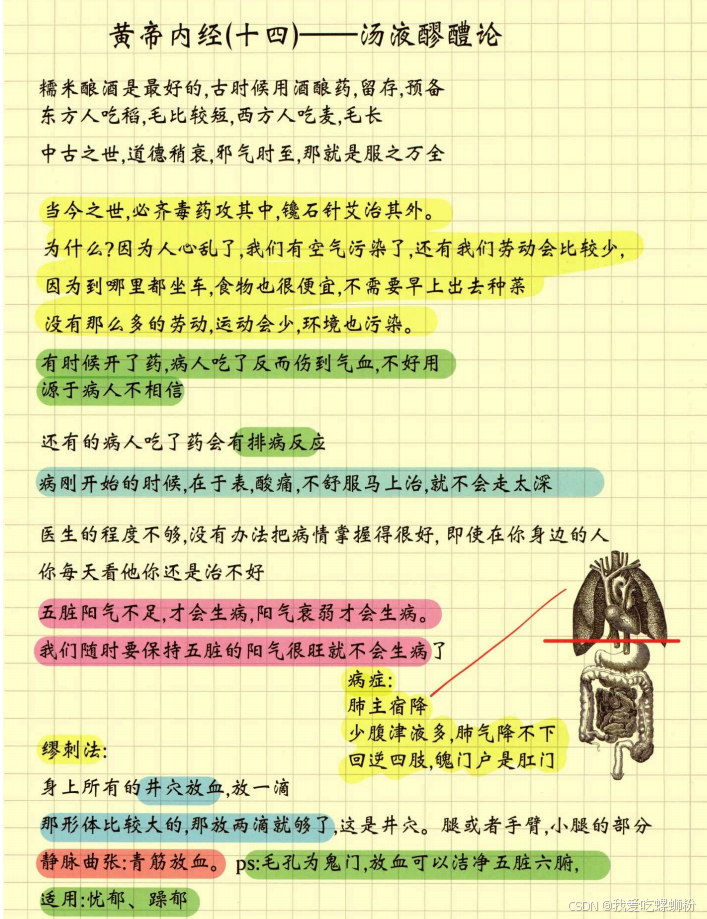 黄帝内经(十四)——汤液醪醴论

糯米酿酒是最好的,古时候用酒酿药,留存,预备
东方人吃稻,毛比较短,西方人吃麦,毛长

中古之世,道德稍衰,邪气时至,那就是服之万全

当今之世,必齐毒药攻其中,镵石针艾治其外。
为什么?因为人心乱了,我们有空气污染了,还有我们劳动会比较少,
因为到哪里都坐车,食物也很便宜,不需要早上出去种菜
没有那么多的劳动,运动会少,环境也污染。

有时候开了药,病人吃了反而伤到气血,不好用
源于病人不相信

还有的病人吃了药会有排病反应

病刚开始的时候,在于表,酸痛,不舒服马上治,就不会走太深

医生的程度不够,没有办法把病情掌握得很好,即使在你身边的人
你每天看他你还是治不好

五脏阳气不足,才会生病,阳气衰弱才会生病。
我们随时要保持五脏的阳气很旺就不会生病了

病症:
肺主宿降
少腹津液多,肺气降不下
回逆四肢,魄门户是肛门

缪刺法:
身上所有的井穴放血,放一滴
那形体比较大的,那放两滴就够了,这是井穴。腿或者手臂,小腿的部分
静脉曲张:青筋放血。 ps:毛孔为鬼门,放血可以洁净五脏六腑,
适用:忧郁、躁郁

CSDN @我爱吃螺蛳粉